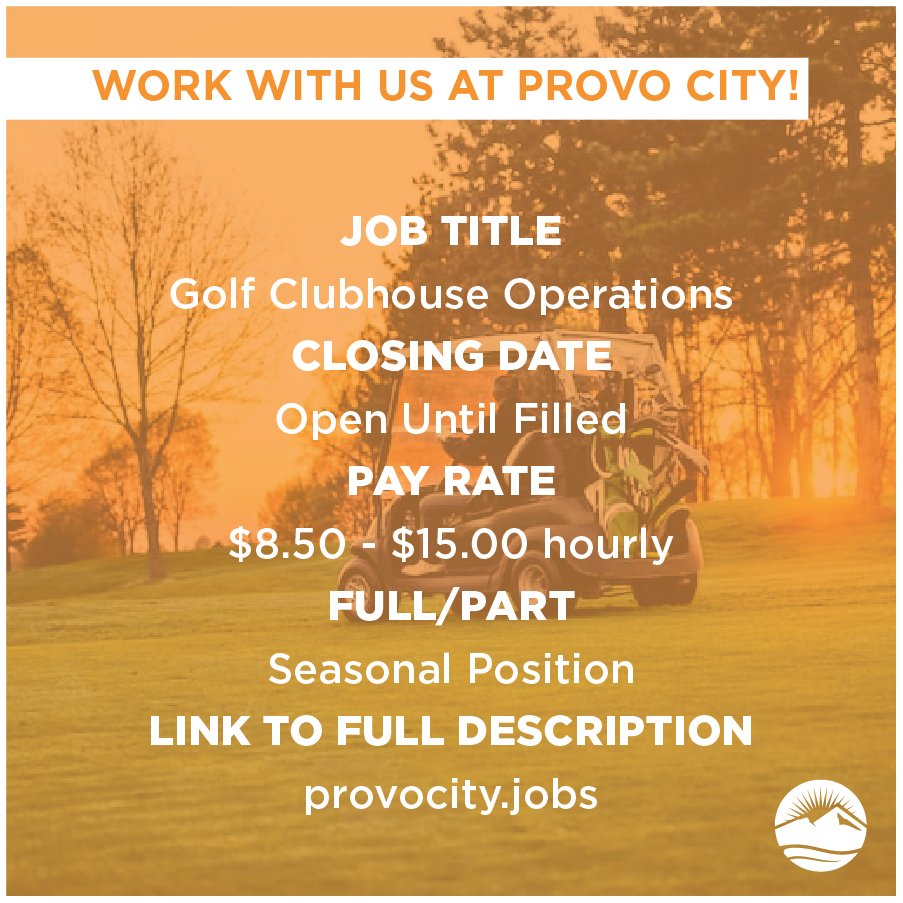 WORK WITH US AT PROVO CITY!

JOB TITLE
Golf Clubhouse Operations
CLOSING DATE
Open Until Filled
PAY RATE
\$8.50 - \$15.00 hourly
FULL/PART
Seasonal Position
LINK TO FULL DESCRIPTION
provocity.jobs